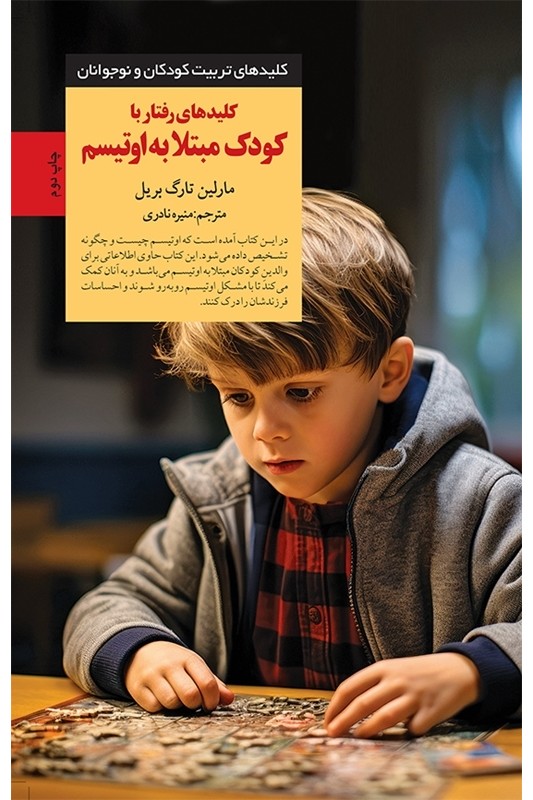 کلیدهای تربیت کودکان و نوجوانان

چاپ دوم

کلیدهای رفتار با
کودک مبتلا به اوتیسم

مارلین تارگ بریل
مترجم: منیره نادری

در این کتاب آمده است که اوتیسم چیست و چگونه تشخیص داده می شود. این کتاب حاوی اطلاعاتی برای والدین کودکان مبتلا به اوتیسم می باشد و به آنان کمک می کند تا با مشکل اوتیسم روبه رو شوند و احساسات فرزندشان را درک کنند.